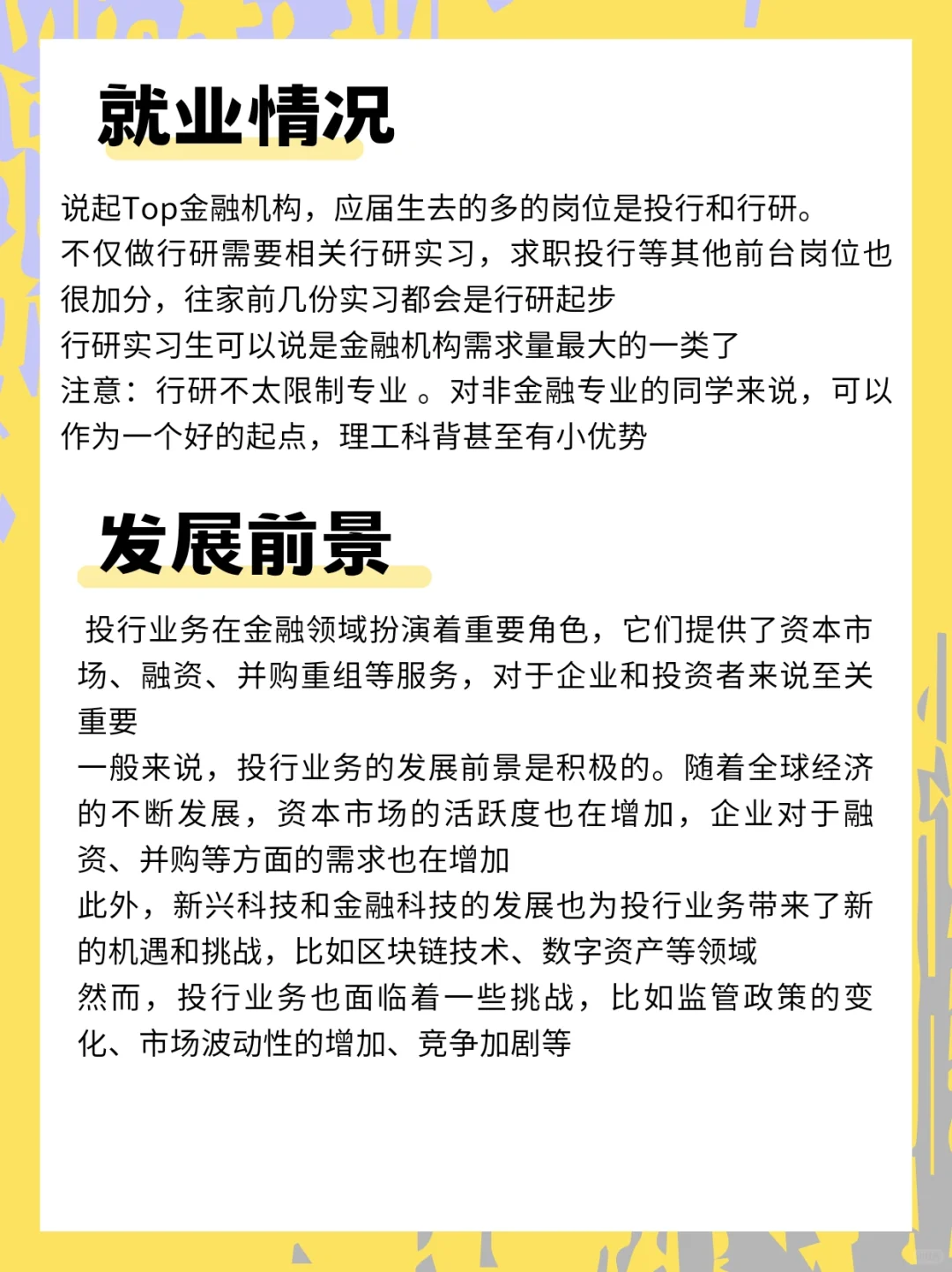 就业情况

说起Top金融机构，应届生去的多的岗位是投行和行研。
不仅做行研需要相关行研实习，求职投行等其他前台岗位也很加分，往家前几份实习都会是行研起步
行研实习生可以说是金融机构需求量最大的一类了
注意：行研不太限制专业 。对非金融专业的同学来说，可以作为一个好的起点，理工科背甚至有小优势

发展前景

投行业务在金融领域扮演着重要角色，它们提供了资本市场、融资、并购重组等服务，对于企业和投资者来说至关重要
一般来说，投行业务的发展前景是积极的。随着全球经济的不断发展，资本市场的活跃度也在增加，企业对于融资、并购等方面的需求也在增加
此外，新兴科技和金融科技的发展也为投行业务带来了新的机遇和挑战，比如区块链技术、数字资产等领域
然而，投行业务也面临着一些挑战，比如监管政策的变化、市场波动性的增加、竞争加剧等